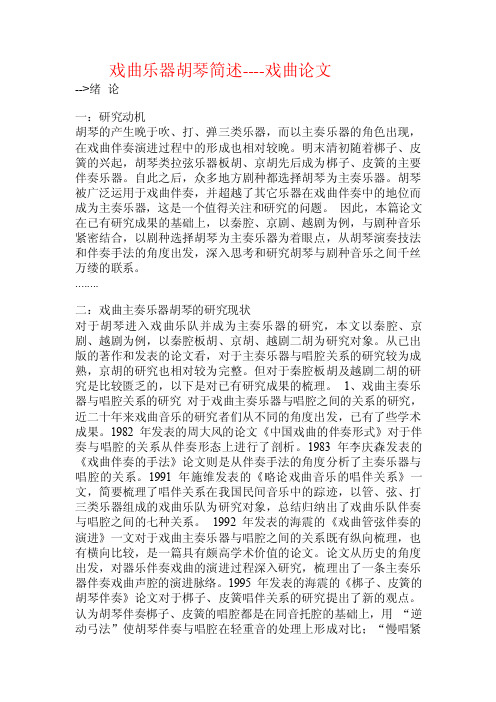 戏曲乐器胡琴简述----戏曲论文

-->绪 论

一：研究动机
胡琴的产生晚于吹、打、弹三类乐器，而以主奏乐器的角色出现，在戏曲伴奏演进过程中的形成也相对较晚。明末清初随着梆子、皮簧的兴起，胡琴类拉弦乐器板胡、京胡先后成为梆子、皮簧的主要伴奏乐器。自此之后，众多地方剧种都选择胡琴为主奏乐器。胡琴被广泛运用于戏曲伴奏，并超越了其它乐器在戏曲伴奏中的地位而成为主奏乐器，这是一个值得关注和研究的问题。 因此，本篇论文在已有研究成果的基础上，以秦腔、京剧、越剧为例，与剧种音乐紧密结合，以剧种选择胡琴为主奏乐器为着眼点，从胡琴演奏技法和伴奏手法的角度出发，深入思考和研究胡琴与剧种音乐之间千丝万缕的联系。
........

二：戏曲主奏乐器胡琴的研究现状
对于胡琴进入戏曲乐队并成为主奏乐器的研究，本文以秦腔、京剧、越剧为例，以秦腔板胡、京胡、越剧二胡为研究对象。从已出版的著作和发表的论文看，对于主奏乐器与唱腔关系的研究较为成熟，京胡的研究也相对较为完整。但对于秦腔板胡及越剧二胡的研究是比较匮乏的，以下是对已有研究成果的梳理。 1、戏曲主奏乐器与唱腔关系的研究 对于戏曲主奏乐器与唱腔之间的关系的研究，近二十年来戏曲音乐的研究者们从不同的角度出发，已有了些学术成果。1982 年发表的周大风的论文《中国戏曲的伴奏形式》对于伴奏与唱腔的关系从伴奏形态上进行了剖析。1983 年李庆森发表的《戏曲伴奏的手法》论文则是从伴奏手法的角度分析了主奏乐器与唱腔的关系。1991 年施维发表的《略论戏曲音乐的唱伴关系》一文，简要梳理了唱伴关系在我国民间音乐中的踪迹，以管、弦、打三类乐器组成的戏曲乐队为研究对象，总结归纳出了戏曲乐队伴奏与唱腔之间的七种关系。 1992 年发表的海震的《戏曲管弦伴奏的演进》一文对于戏曲主奏乐器与唱腔之间的关系既有纵向梳理，也有横向比较，是一篇具有颇高学术价值的论文。论文从历史的角度出发，对器乐伴奏戏曲的演进过程深入研究，梳理出了一条主奏乐器伴奏戏曲声腔的演进脉络。1995 年发表的海震的《梆子、皮簧的胡琴伴奏》论文对于梆子、皮簧唱伴关系的研究提出了新的观点。认为胡琴伴奏梆子、皮簧的唱腔都是在同音托腔的基础上，用 “逆动弓法”使胡琴伴奏与唱腔在轻重音的处理上形成对比；“慢唱紧